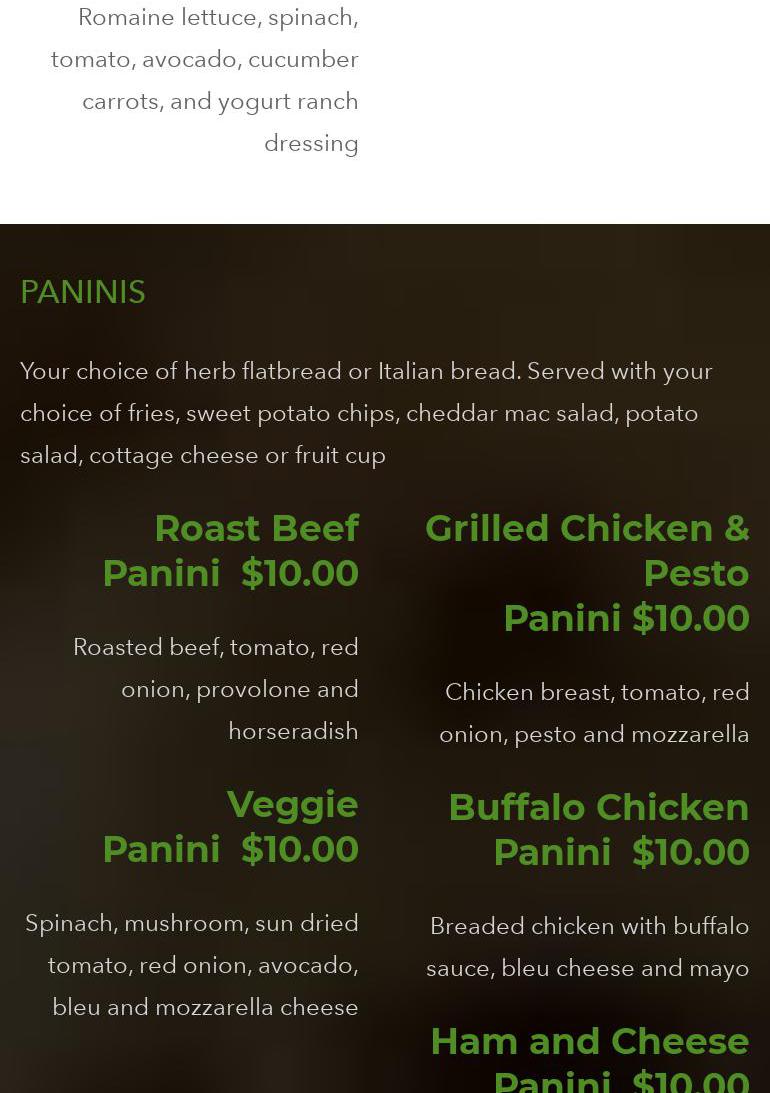 Romaine lettuce, spinach, tomato, avocado, cucumber carrots, and yogurt ranch dressing

PANINIS

Your choice of herb flatbread or Italian bread. Served with your choice of fries, sweet potato chips, cheddar mac salad, potato salad, cottage cheese or fruit cup

Roast Beef Panini $10.00

Roasted beef, tomato, red onion, provolone and horseradish

Veggie Panini $10.00

Spinach, mushroom, sun dried tomato, red onion, avocado, bleu and mozzarella cheese

Grilled Chicken & Pesto Panini $10.00

Chicken breast, tomato, red onion, pesto and mozzarella

Buffalo Chicken Panini $10.00

Breaded chicken with buffalo sauce, bleu cheese and mayo

Ham and Cheese Panini $10.00